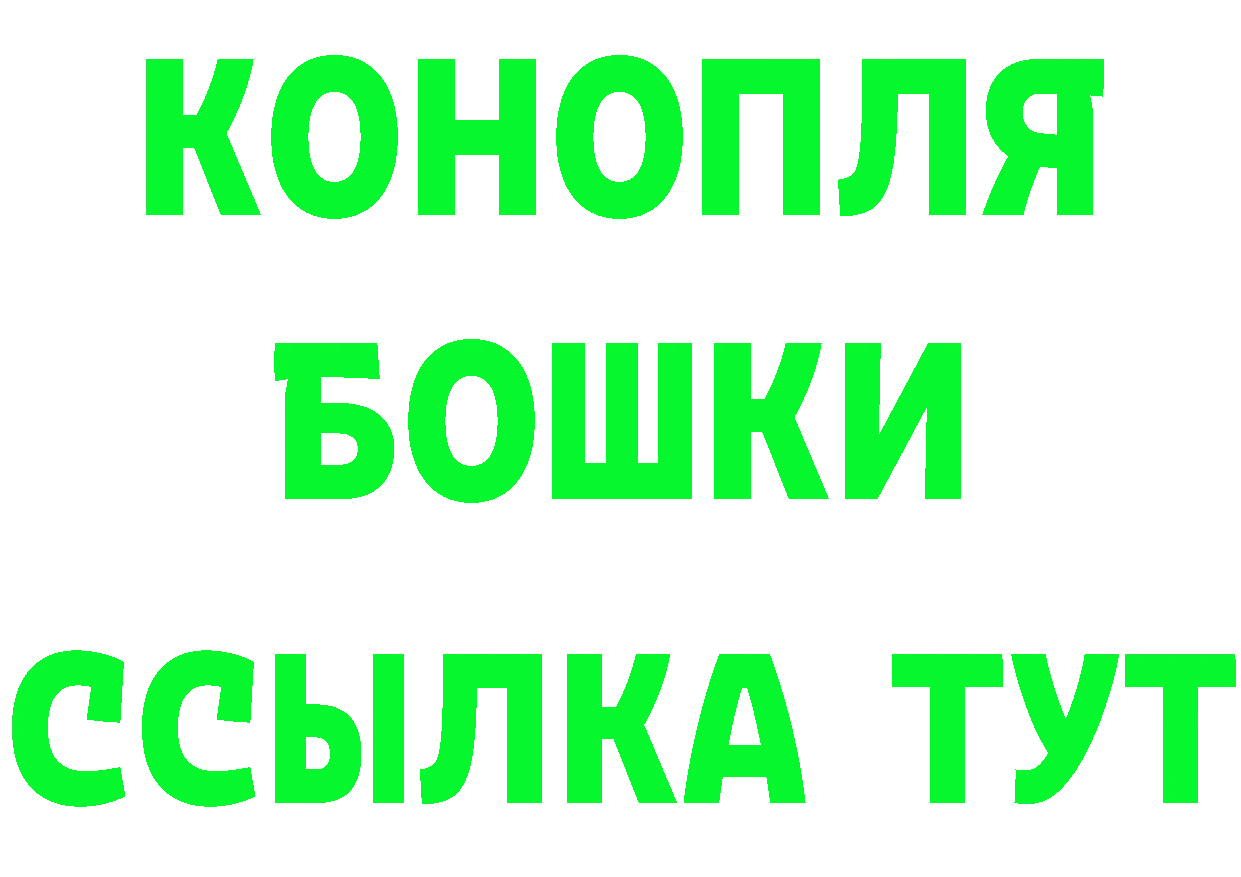 КОНОПЛЯ
БОШКИ
ССЫЛКА ТУТ